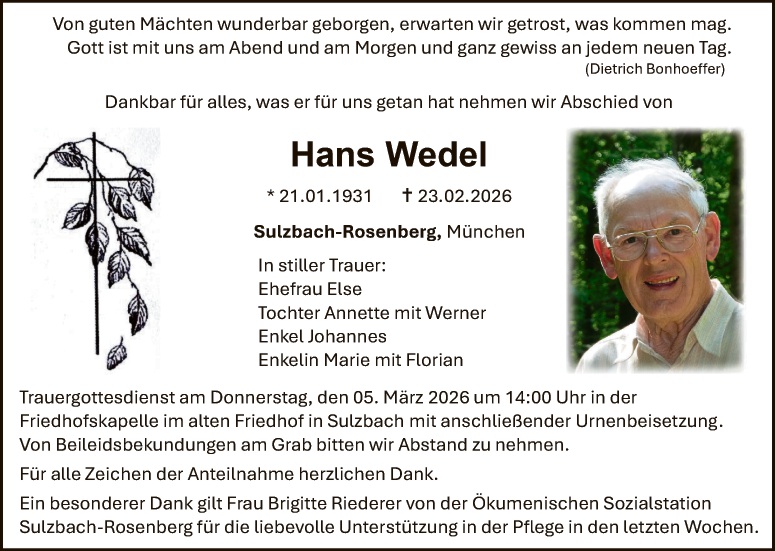 Von guten Mächten wunderbar geborgen, erwarten wir getrost, was kommen mag.
Gott ist mit uns am Abend und am Morgen und ganz gewiss an jedem neuen Tag.
(Dietrich Bonhoeffer)

Dankbar für alles, was er für uns getan hat nehmen wir Abschied von

Hans Wedel

* 21.01.1931 † 23.02.2026

Sulzbach-Rosenberg, München

In stiller Trauer:
Ehefrau Else
Tochter Annette mit Werner
Enkel Johannes
Enkelin Marie mit Florian

Trauergottesdienst am Donnerstag, den 05. März 2026 um 14:00 Uhr in der Friedhofskapelle im alten Friedhof in Sulzbach mit anschließender Urnenbeisetzung. Von Beileidsbekundungen am Grab bitten wir Abstand zu nehmen.

Für alle Zeichen der Anteilnahme herzlichen Dank.

Ein besonderer Dank gilt Frau Brigitte Riederer von der Ökumenischen Sozialstation Sulzbach-Rosenberg für die liebevolle Unterstützung in der Pflege in den letzten Wochen.